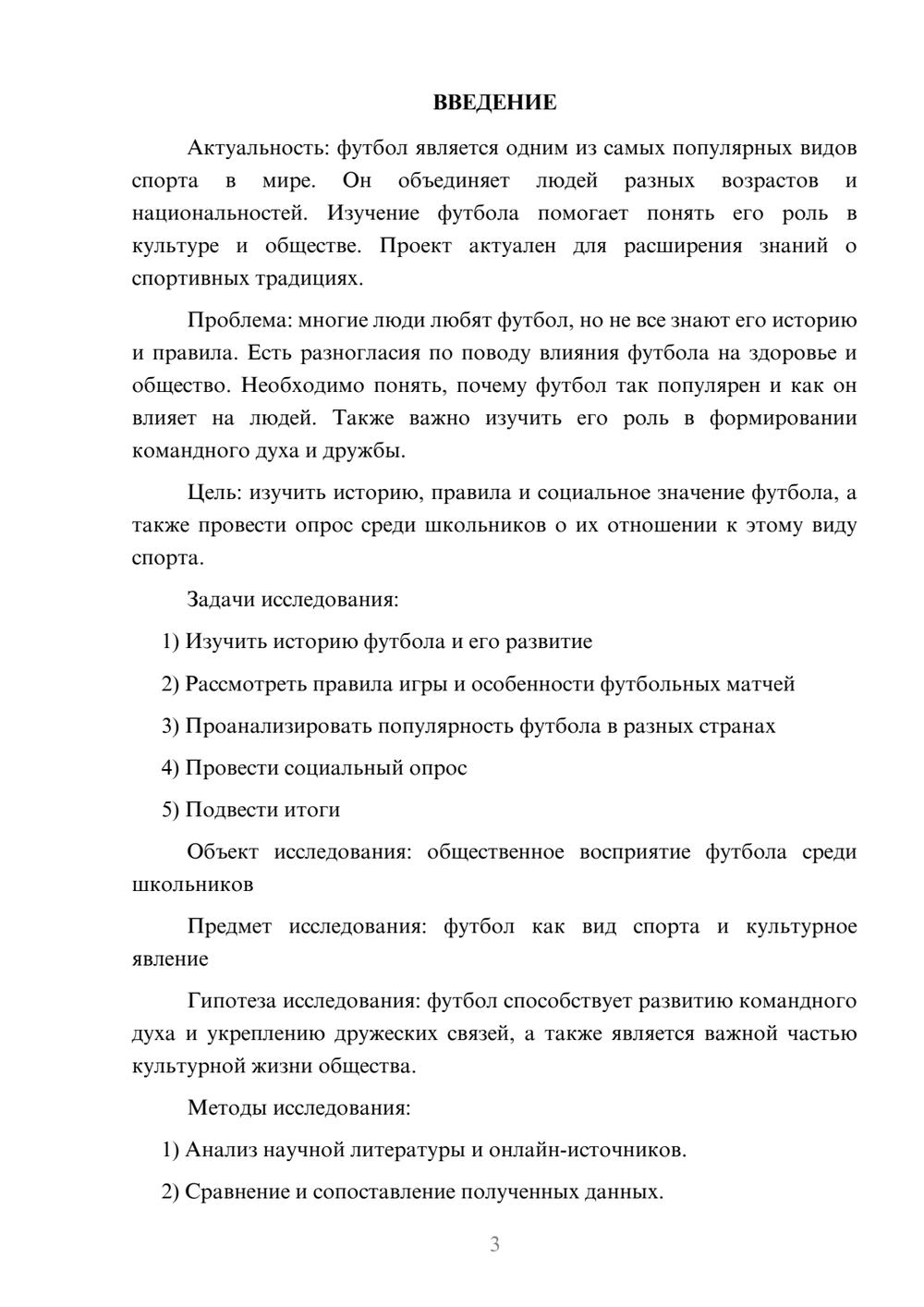 ВВЕДЕНИЕ

Актуальность: футбол является одним из самых популярных видов спорта в мире. Он объединяет людей разных возрастов и национальностей. Изучение футбола помогает понять его роль в культуре и обществе. Проект актуален для расширения знаний о спортивных традициях.

Проблема: многие люди любят футбол, но не все знают его историю и правила. Есть разногласия по поводу влияния футбола на здоровье и общество. Необходимо понять, почему футбол так популярен и как он влияет на людей. Также важно изучить его роль в формировании командного духа и дружбы.

Цель: изучить историю, правила и социальное значение футбола, а также провести опрос среди школьников о их отношении к этому виду спорта.

Задачи исследования:

1) Изучить историю футбола и его развитие

2) Рассмотреть правила игры и особенности футбольных матчей

3) Проанализировать популярность футбола в разных странах

4) Провести социальный опрос

5) Подвести итоги

Объект исследования: общественное восприятие футбола среди школьников

Предмет исследования: футбол как вид спорта и культурное явление

Гипотеза исследования: футбол способствует развитию командного духа и укреплению дружеских связей, а также является важной частью культурной жизни общества.

Методы исследования:

1) Анализ научной литературы и онлайн-источников.

2) Сравнение и сопоставление полученных данных.

3